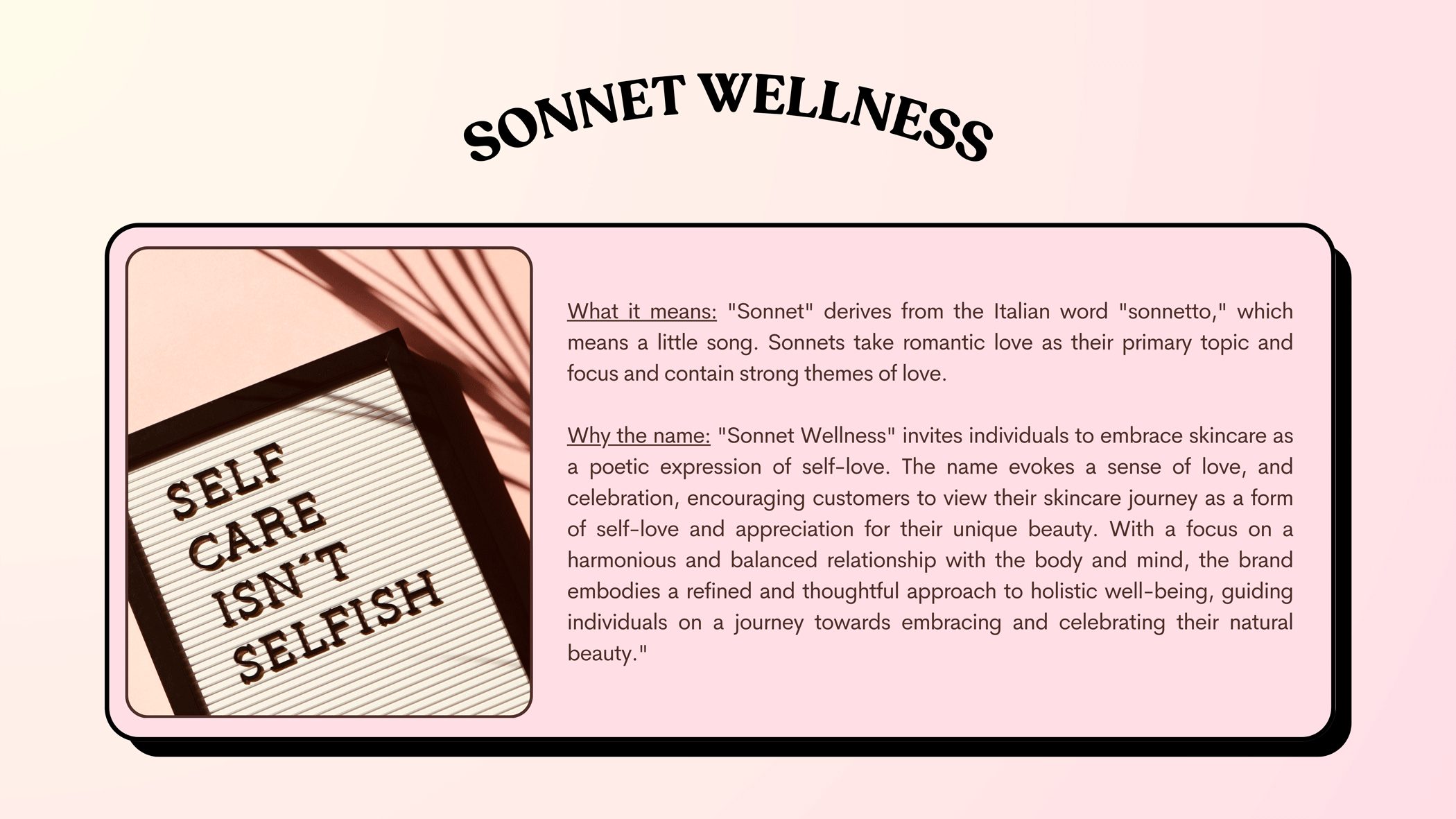 SONNET WELLNESS

SELF
CARE
ISN'T
SELFISH

What it means: "Sonnet" derives from the Italian word "sonnetto," which means a little song. Sonnets take romantic love as their primary topic and focus and contain strong themes of love.

Why the name: "Sonnet Wellness" invites individuals to embrace skincare as a poetic expression of self-love. The name evokes a sense of love, and celebration, encouraging customers to view their skincare journey as a form of self-love and appreciation for their unique beauty. With a focus on a harmonious and balanced relationship with the body and mind, the brand embodies a refined and thoughtful approach to holistic well-being, guiding individuals on a journey towards embracing and celebrating their natural beauty."